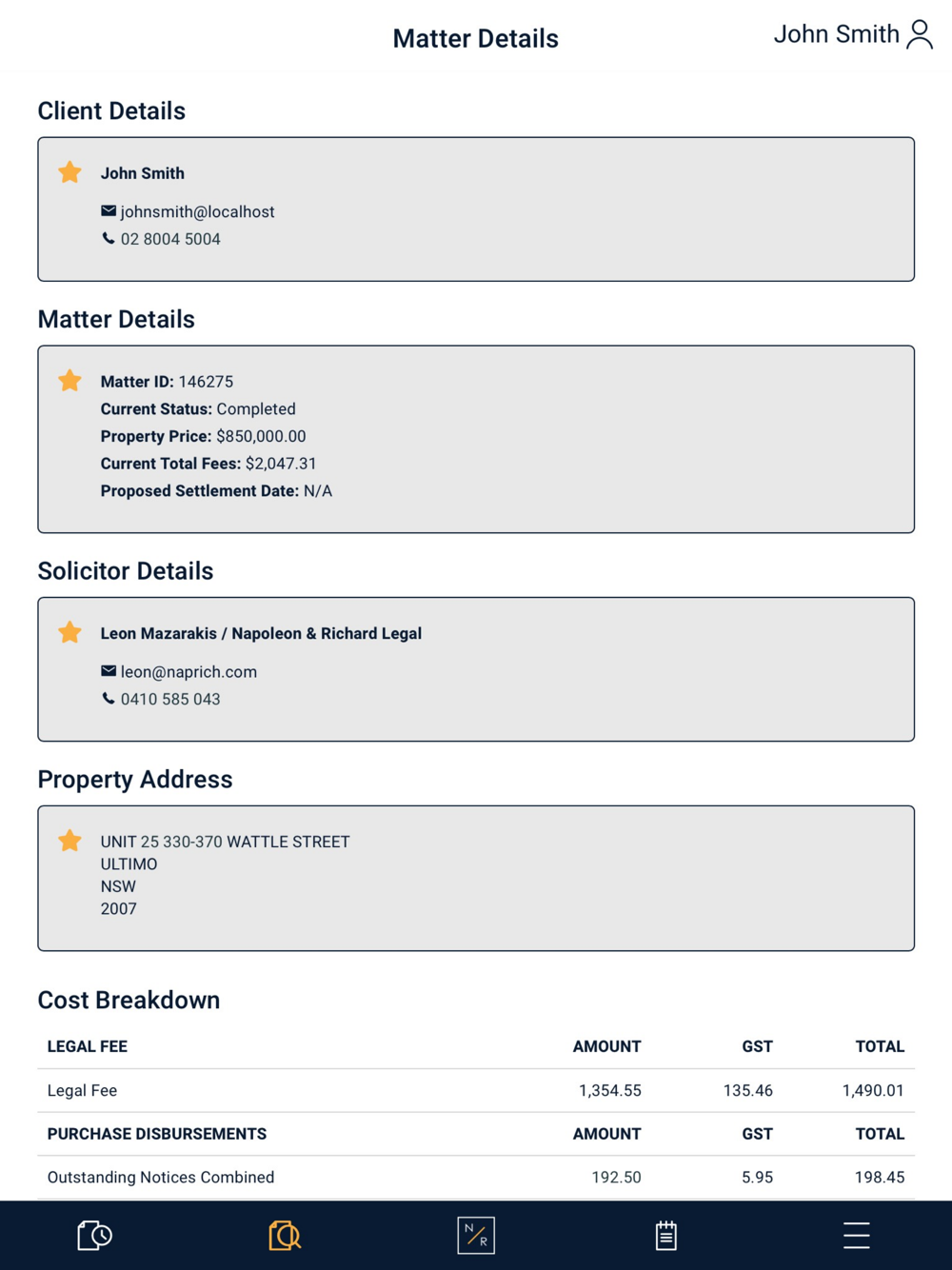 Matter Details

John Smith

Client Details

John Smith

johnsmith@localhost
02 8004 5004

Matter Details

Matter ID: 146275
Current Status: Completed
Property Price: $850,000.00
Current Total Fees: $2,047.31
Proposed Settlement Date: N/A

Solicitor Details

Leon Mazarakis / Napoleon & Richard Legal

leon@naprich.com
0410 585 043

Property Address

UNIT 25 330-370 WATTLE STREET
ULTIMO
NSW
2007

Cost Breakdown

| LEGAL FEE | AMOUNT | GST | TOTAL |
|---|---|---|---|
| Legal Fee | 1,354.55 | 135.46 | 1,490.01 |
| PURCHASE DISBURSEMENTS | AMOUNT | GST | TOTAL |
| Outstanding Notices Combined | 192.50 | 5.95 | 198.45 |

N/R